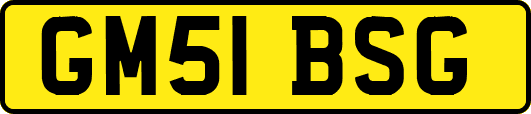 GM51 BSG